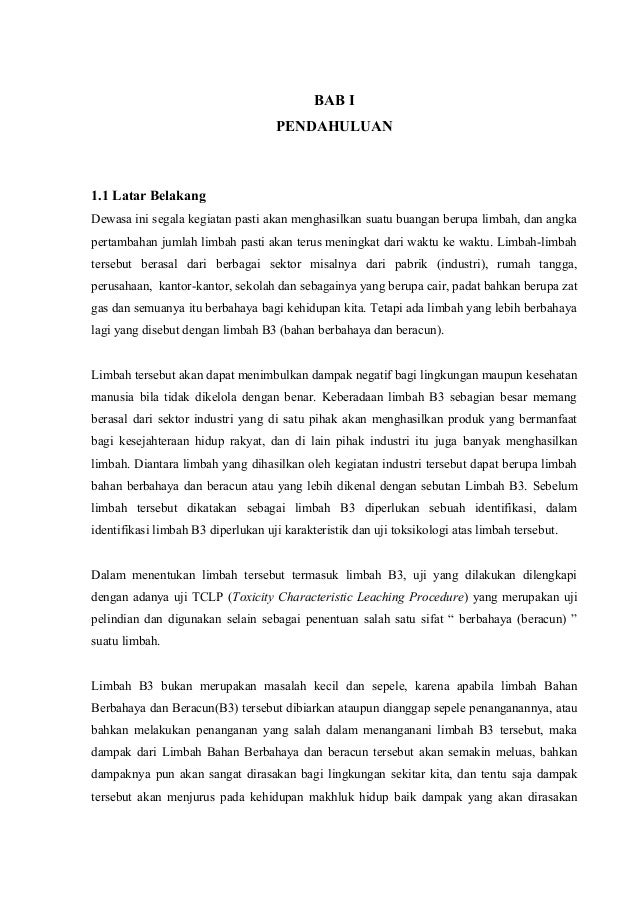 BAB I
PENDAHULUAN

1.1 Latar Belakang
Dewasa ini segala kegiatan pasti akan menghasilkan suatu buangan berupa limbah, dan angka pertambahan jumlah limbah pasti akan terus meningkat dari waktu ke waktu. Limbah-limbah tersebut berasal dari berbagai sektor misalnya dari pabrik (industri), rumah tangga, perusahaan, kantor-kantor, sekolah dan sebagainya yang berupa cair, padat bahkan berupa zat gas dan semuanya itu berbahaya bagi kehidupan kita. Tetapi ada limbah yang lebih berbahaya lagi yang disebut dengan limbah B3 (bahan berbahaya dan beracun).

Limbah tersebut akan dapat menimbulkan dampak negatif bagi lingkungan maupun kesehatan manusia bila tidak dikelola dengan benar. Keberadaan limbah B3 sebagian besar memang berasal dari sektor industri yang di satu pihak akan menghasilkan produk yang bermanfaat bagi kesejahteraan hidup rakyat, dan di lain pihak industri itu juga banyak menghasilkan limbah. Diantara limbah yang dihasilkan oleh kegiatan industri tersebut dapat berupa limbah bahan berbahaya dan beracun atau yang lebih dikenal dengan sebutan Limbah B3. Sebelum limbah tersebut dikatakan sebagai limbah B3 diperlukan sebuah identifikasi, dalam identifikasi limbah B3 diperlukan uji karakteristik dan uji toksikologi atas limbah tersebut.

Dalam menentukan limbah tersebut termasuk limbah B3, uji yang dilakukan dilengkapi dengan adanya uji TCLP (Toxicity Characteristic Leaching Procedure) yang merupakan uji pelindian dan digunakan selain sebagai penentuan salah satu sifat “ berbahaya (beracun) ” suatu limbah.

Limbah B3 bukan merupakan masalah kecil dan sepele, karena apabila limbah Bahan Berbahaya dan Beracun(B3) tersebut dibiarkan ataupun dianggap sepele penanganannya, atau bahkan melakukan penanganan yang salah dalam menanganani limbah B3 tersebut, maka dampak dari Limbah Bahan Berbahaya dan beracun tersebut akan semakin meluas, bahkan dampaknya pun akan sangat dirasakan bagi lingkungan sekitar kita, dan tentu saja dampak tersebut akan menjurus pada kehidupan makhluk hidup baik dampak yang akan dirasakan